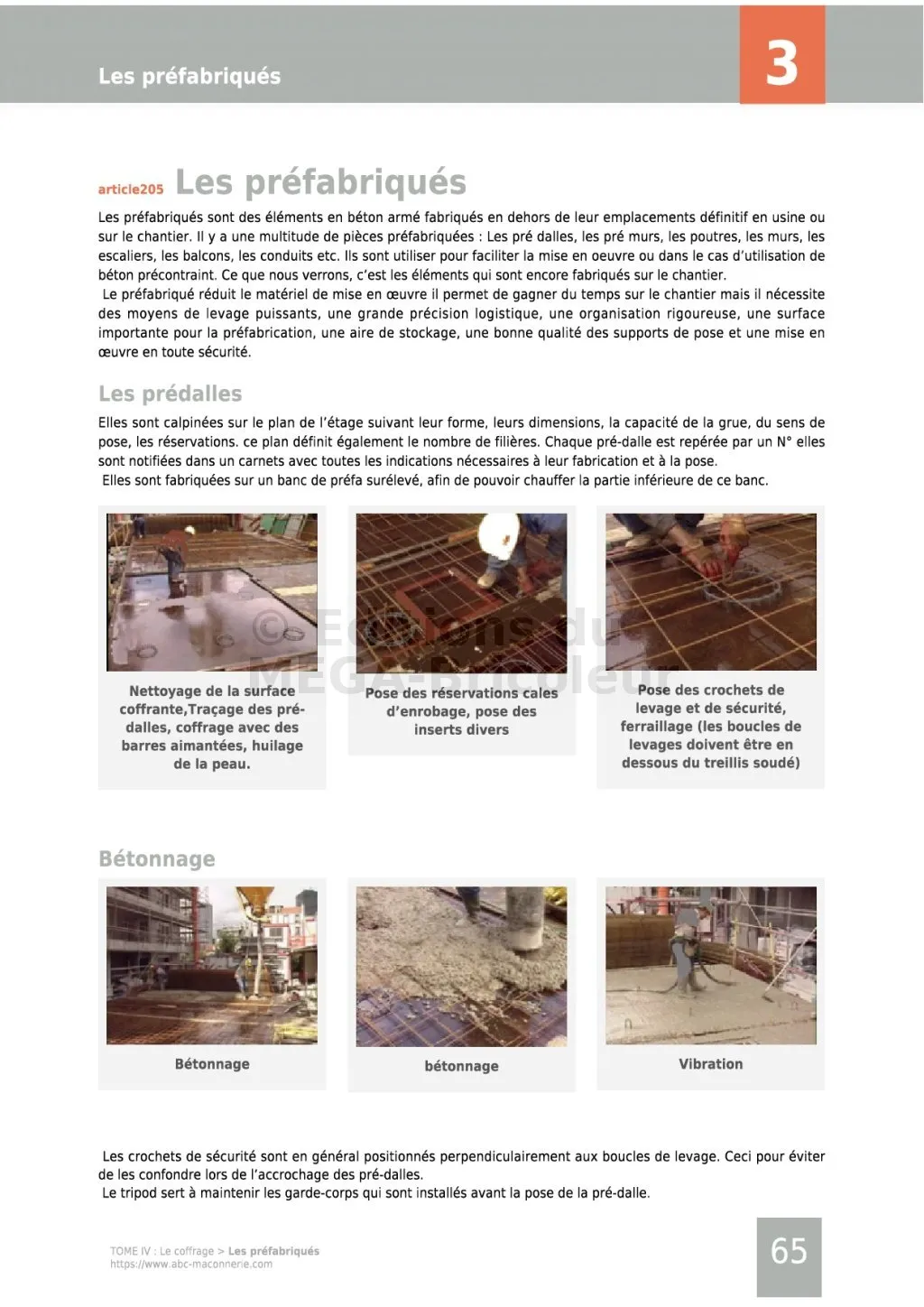 Les préfabriqués

3

article205 Les préfabriqués

Les préfabriqués sont des éléments en béton armé fabriqués en dehors de leur emplacements définitif en usine ou sur le chantier. Il y a une multitude de pièces préfabriquées : Les pré dalles, les pré murs, les poutres, les murs, les escaliers, les balcons, les conduits etc. Ils sont utiliser pour faciliter la mise en oeuvre ou dans le cas d'utilisation de béton précontraint. Ce que nous verrons, c'est les éléments qui sont encore fabriqués sur le chantier.

Le préfabriqué réduit le matériel de mise en œuvre il permet de gagner du temps sur le chantier mais il nécessite des moyens de levage puissants, une grande précision logistique, une organisation rigoureuse, une surface importante pour la préfabrication, une aire de stockage, une bonne qualité des supports de pose et une mise en œuvre en toute sécurité.

Les prédalles

Elles sont calpinées sur le plan de l'étage suivant leur forme, leurs dimensions, la capacité de la grue, du sens de pose, les réservations. ce plan définit également le nombre de filières. Chaque pré-dalle est repérée par un N° elles sont notifiées dans un carnets avec toutes les indications nécessaires à leur fabrication et à la pose.

Elles sont fabriquées sur un banc de préfa surélevé, afin de pouvoir chauffer la partie inférieure de ce banc.

© Editions du MEGA-Bricoleur

Nettoyage de la surface coffrante,Traçage des pré-dalles, coffrage avec des barres aimantées, huilage de la peau.

Pose des réservations cales d'enrobage, pose des inserts divers

Pose des crochets de levage et de sécurité, ferraillage (les boucles de levages doivent être en dessous du treillis soudé)

Bétonnage

Bétonnage

bétonnage

Vibration

Les crochets de sécurité sont en général positionnés perpendiculairement aux boucles de levage. Ceci pour éviter de les confondre lors de l'accrochage des pré-dalles.

Le tripod sert à maintenir les garde-corps qui sont installés avant la pose de la pré-dalle.

TOME IV : Le coffrage > Les préfabriqués
https://www.abc-maconnerie.com

65